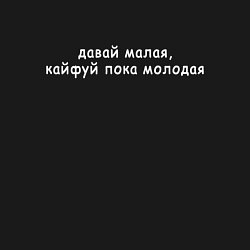 давай малая,
кайфуй пока молодая